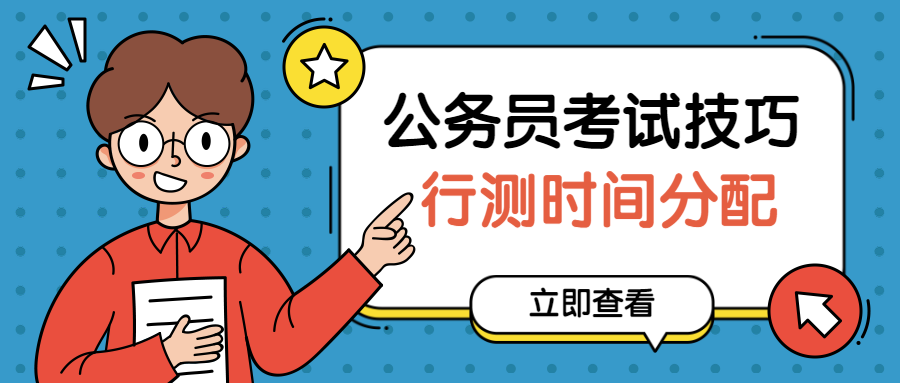 公务员考试技巧
行测时间分配

立即查看